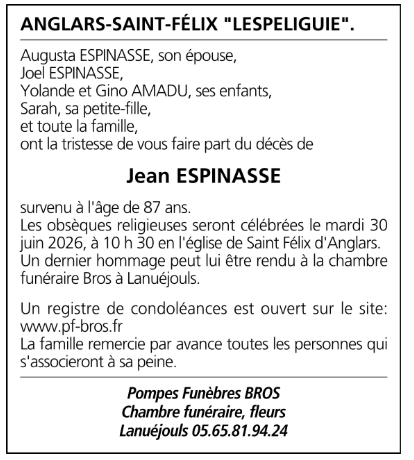 ANGLARS-SAINT-FÉLIX "LESPELIGUIE".

Augusta ESPINASSE, son épouse,
Joel ESPINASSE,
Yolande et Gino AMADU, ses enfants,
Sarah, sa petite-fille,
et toute la famille,
ont la tristesse de vous faire part du décès de

Jean ESPINASSE

survenu à l'âge de 87 ans.
Les obsèques religieuses seront célébrées le mardi 30 juin 2026, à 10 h 30 en l'église de Saint Félix d'Anglars.
Un dernier hommage peut lui être rendu à la chambre funéraire Bros à Lanuéjouls.

Un registre de condoléances est ouvert sur le site: www.pf-bros.fr
La famille remercie par avance toutes les personnes qui s'associeront à sa peine.

Pompes Funèbres BROS
Chambre funéraire, fleurs
Lanuéjouls 05.65.81.94.24